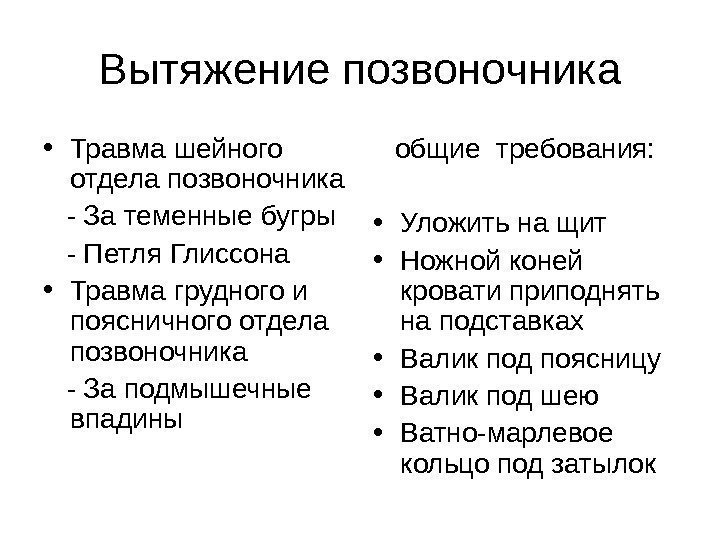 Вытяжение позвоночника

• Травма шейного отдела позвоночника

- За теменные бугры

- Петля Глиссона

• Травма грудного и поясничного отдела позвоночника

- За подмышечные впадины

общие требования:

• Уложить на щит
• Ножной коней кровати приподнять на подставках
• Валик под поясницу
• Валик под шею
• Ватно-марлевое кольцо под затылок